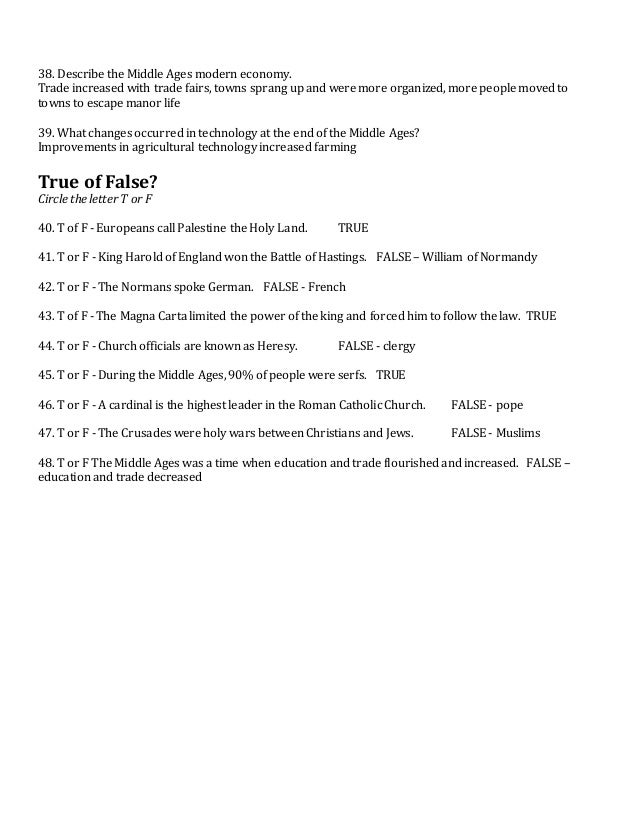 38. Describe the Middle Ages modern economy.
Trade increased with trade fairs, towns sprang up and were more organized, more people moved to towns to escape manor life

39. What changes occurred in technology at the end of the Middle Ages?
Improvements in agricultural technology increased farming

True of False?
Circle the letter T or F

40. T of F - Europeans call Palestine the Holy Land. TRUE

41. T or F - King Harold of England won the Battle of Hastings. FALSE – William of Normandy

42. T or F - The Normans spoke German. FALSE - French

43. T of F - The Magna Carta limited the power of the king and forced him to follow the law. TRUE

44. T or F - Church officials are known as Heresy. FALSE - clergy

45. T or F - During the Middle Ages, 90% of people were serfs. TRUE

46. T or F - A cardinal is the highest leader in the Roman Catholic Church. FALSE - pope

47. T or F - The Crusades were holy wars between Christians and Jews. FALSE - Muslims

48. T or F The Middle Ages was a time when education and trade flourished and increased. FALSE – education and trade decreased